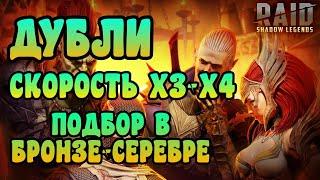 RAID
SHADOW LEGENDS

ДУБЛИ
СКОРОСТЬ Х3-Х4
ПОДБОР В
БРОНЗЕ-СЕРЕБРЕ